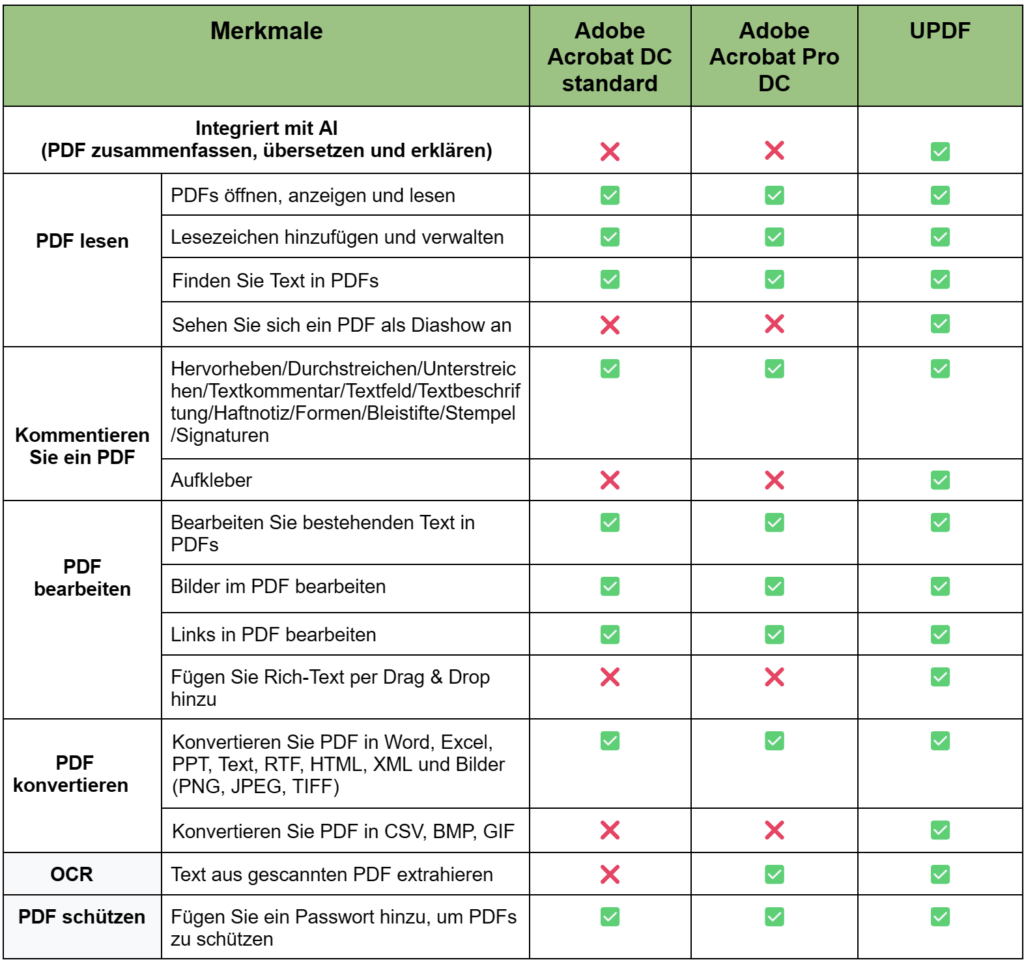 | Merkmale | | Adobe Acrobat DC standard | Adobe Acrobat Pro DC | UPDF |
|---|---|---|---|---|
| Integriert mit AI (PDF zusammenfassen, übersetzen und erklären) | | ❌ | ❌ | ✅ |
| PDF lesen | PDFs öffnen, anzeigen und lesen | ✅ | ✅ | ✅ |
| | Lesezeichen hinzufügen und verwalten | ✅ | ✅ | ✅ |
| | Finden Sie Text in PDFs | ✅ | ✅ | ✅ |
| | Sehen Sie sich ein PDF als Diashow an | ❌ | ❌ | ✅ |
| Kommentieren Sie ein PDF | Hervorheben/Durchstreichen/Unterstreichen/Textkommentar/Textfeld/Textbeschriftung/Haftnotiz/Formen/Bleistifte/Stempel/Signaturen | ✅ | ✅ | ✅ |
| | Aufkleber | ❌ | ❌ | ✅ |
| PDF bearbeiten | Bearbeiten Sie bestehenden Text in PDFs | ✅ | ✅ | ✅ |
| | Bilder im PDF bearbeiten | ✅ | ✅ | ✅ |
| | Links in PDF bearbeiten | ✅ | ✅ | ✅ |
| | Fügen Sie Rich-Text per Drag & Drop hinzu | ❌ | ❌ | ✅ |
| PDF konvertieren | Konvertieren Sie PDF in Word, Excel, PPT, Text, RTF, HTML, XML und Bilder (PNG, JPEG, TIFF) | ✅ | ✅ | ✅ |
| | Konvertieren Sie PDF in CSV, BMP, GIF | ❌ | ❌ | ✅ |
| OCR | Text aus gescannten PDF extrahieren | ❌ | ✅ | ✅ |
| PDF schützen | Fügen Sie ein Passwort hinzu, um PDFs zu schützen | ✅ | ✅ | ✅ |